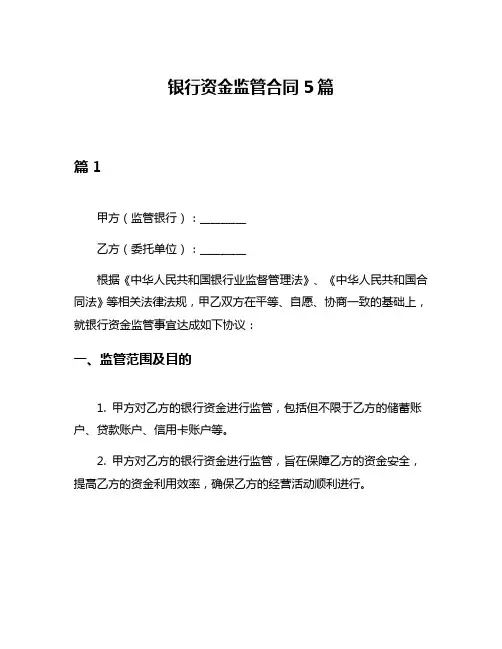 银行资金监管合同 5 篇

篇 1

甲方（监管银行）：________

乙方（委托单位）：________

根据《中华人民共和国银行业监督管理法》、《中华人民共和国合同法》等相关法律法规，甲乙双方在平等、自愿、协商一致的基础上，就银行资金监管事宜达成如下协议：

一、监管范围及目的

1. 甲方对乙方的银行资金进行监管，包括但不限于乙方的储蓄账户、贷款账户、信用卡账户等。

2. 甲方对乙方的银行资金进行监管，旨在保障乙方的资金安全，提高乙方的资金利用效率，确保乙方的经营活动顺利进行。